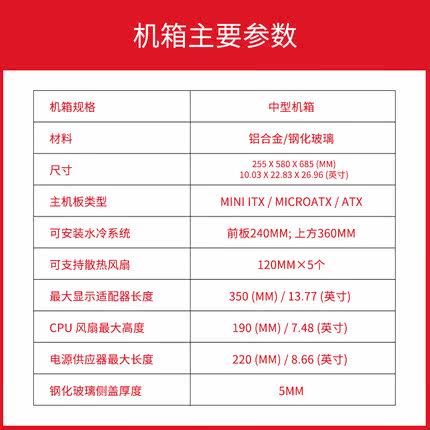 机箱主要参数

| 机箱规格 | 中型机箱 |
|---|---|
| 材料 | 铝合金/钢化玻璃 |
| 尺寸 | 255 X 580 X 685 (MM) 10.03 X 22.83 X 26.96 (英寸) |
| 主机板类型 | MINI ITX / MICROATX / ATX |
| 可安装水冷系统 | 前板240MM; 上方360MM |
| 可支持散热风扇 | 120MM×5个 |
| 最大显示适配器长度 | 350 (MM) / 13.77 (英寸) |
| CPU 风扇最大高度 | 190 (MM) / 7.48 (英寸) |
| 电源供应器最大长度 | 220 (MM) / 8.66 (英寸) |
| 钢化玻璃侧盖厚度 | 5MM |